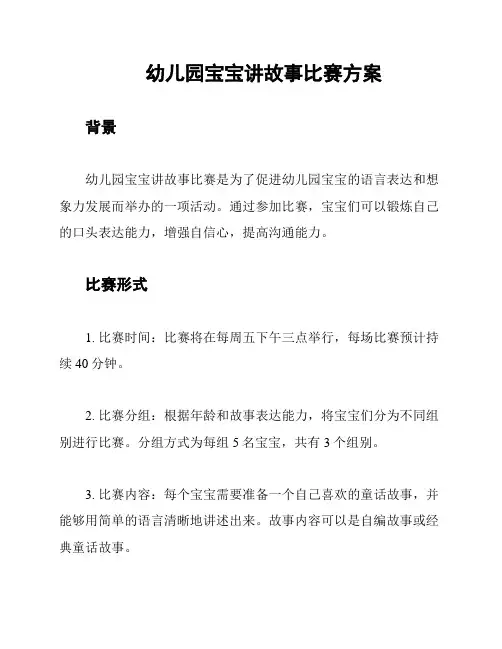 幼儿园宝宝讲故事比赛方案

背景

幼儿园宝宝讲故事比赛是为了促进幼儿园宝宝的语言表达和想象力发展而举办的一项活动。通过参加比赛，宝宝们可以锻炼自己的口头表达能力，增强自信心，提高沟通能力。

比赛形式

1. 比赛时间：比赛将在每周五下午三点举行，每场比赛预计持续 40 分钟。

2. 比赛分组：根据年龄和故事表达能力，将宝宝们分为不同组别进行比赛。分组方式为每组 5 名宝宝，共有 3 个组别。

3. 比赛内容：每个宝宝需要准备一个自己喜欢的童话故事，并能够用简单的语言清晰地讲述出来。故事内容可以是自编故事或经典童话故事。